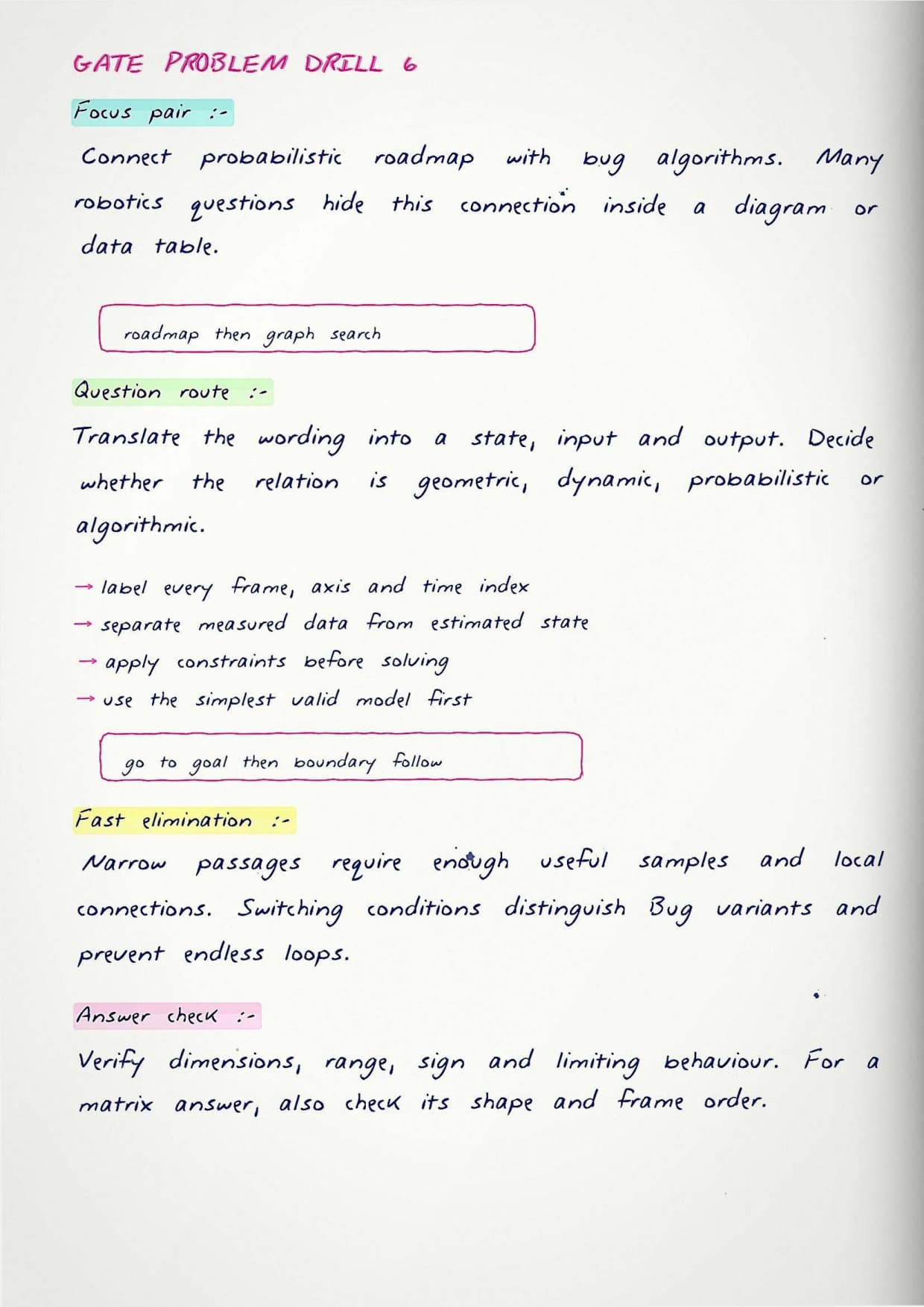 GATE PROBLEM DRILL 6

Focus pair :-

Connect probabilistic roadmap with bug algorithms. Many robotics questions hide this connection inside a diagram or data table.

roadmap then graph search

Question route :-

Translate the wording into a state, input and output. Decide whether the relation is geometric, dynamic, probabilistic or algorithmic.

→ label every frame, axis and time index
→ separate measured data from estimated state
→ apply constraints before solving
→ use the simplest valid model first

go to goal then boundary follow

Fast elimination :-

Narrow passages require enough useful samples and local connections. Switching conditions distinguish Bug variants and prevent endless loops.

Answer check :-

Verify dimensions, range, sign and limiting behaviour. For a matrix answer, also check its shape and frame order.